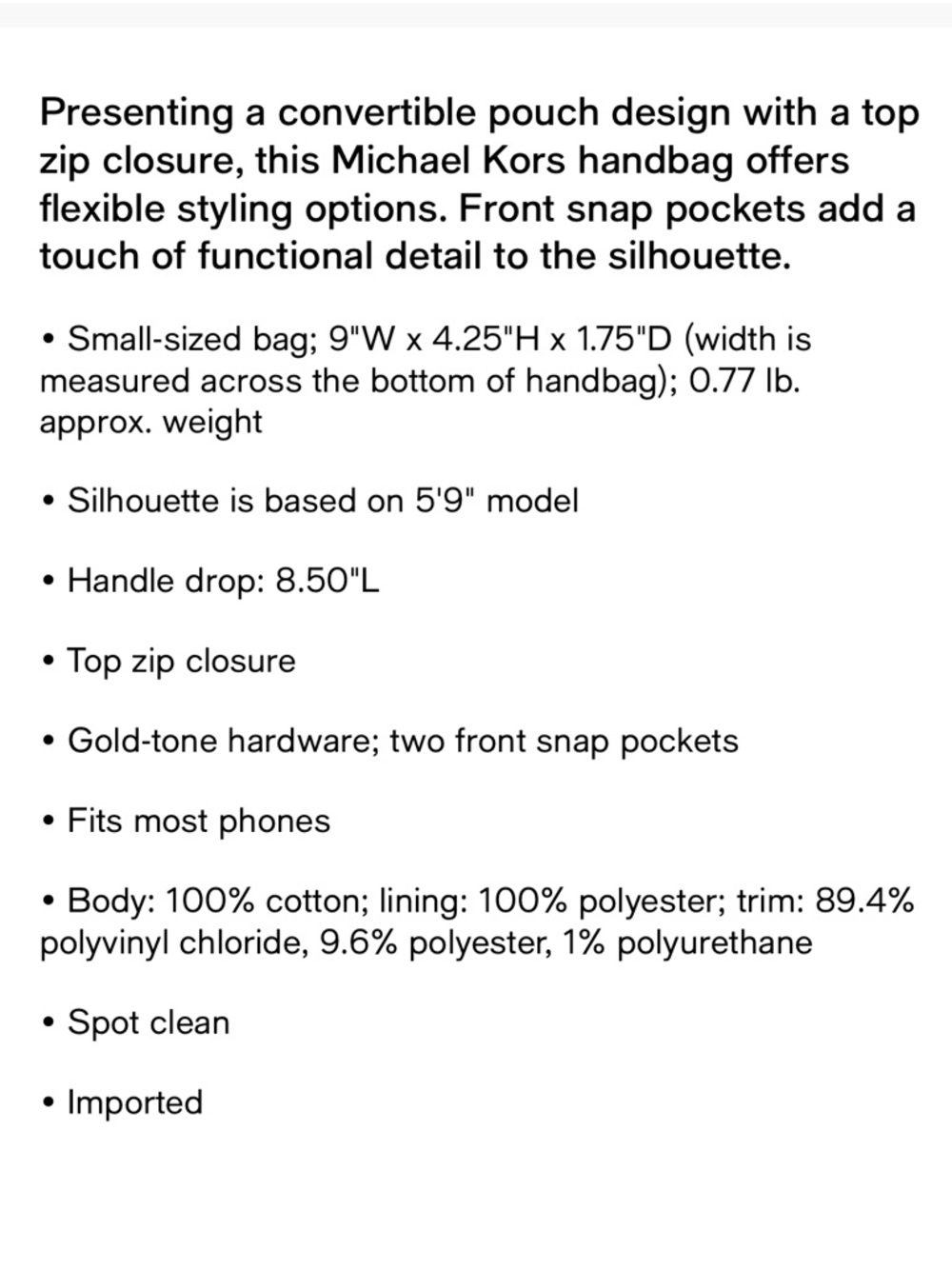 Presenting a convertible pouch design with a top zip closure, this Michael Kors handbag offers flexible styling options. Front snap pockets add a touch of functional detail to the silhouette.

• Small-sized bag; 9"W x 4.25"H x 1.75"D (width is measured across the bottom of handbag); 0.77 lb. approx. weight

• Silhouette is based on 5'9" model

• Handle drop: 8.50"L

• Top zip closure

• Gold-tone hardware; two front snap pockets

• Fits most phones

• Body: 100% cotton; lining: 100% polyester; trim: 89.4% polyvinyl chloride, 9.6% polyester, 1% polyurethane

• Spot clean

• Imported